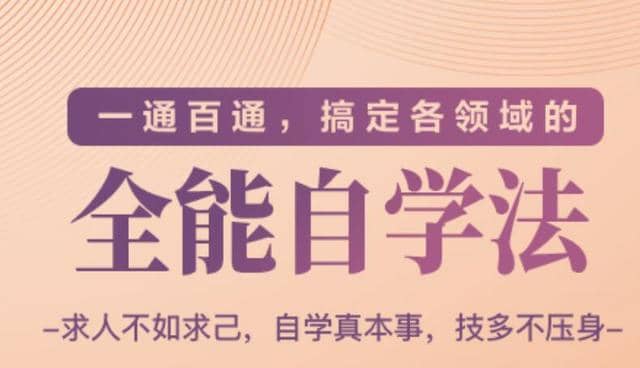 一通百通，搞定各领域的

全能自学法

–求人不如求己，自学真本事，技多不压身–